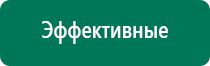 Эффективные